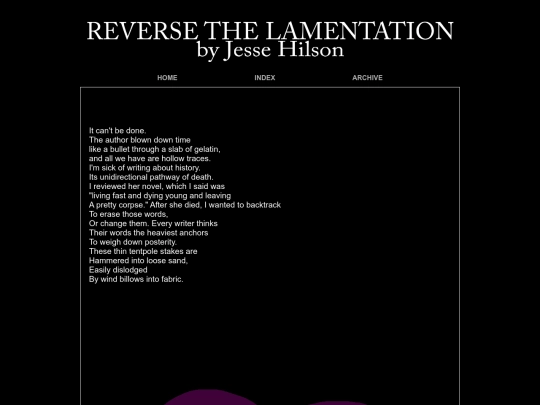 REVERSE THE LAMENTATION
by Jesse Hilson

HOME INDEX ARCHIVE

It can't be done.
The author blown down time
like a bullet through a slab of gelatin,
and all we have are hollow traces.
I'm sick of writing about history,
Its unidirectional pathway of death.
I reviewed her novel, which I said was
"living fast and dying young and leaving
A pretty corpse." After she died, I wanted to backtrack
To erase those words,
Or change them. Every writer thinks
Their words the heaviest anchors
To weigh down posterity.
These thin tentpole stakes are
Hammered into loose sand,
Easily dislodged
By wind billows into fabric.